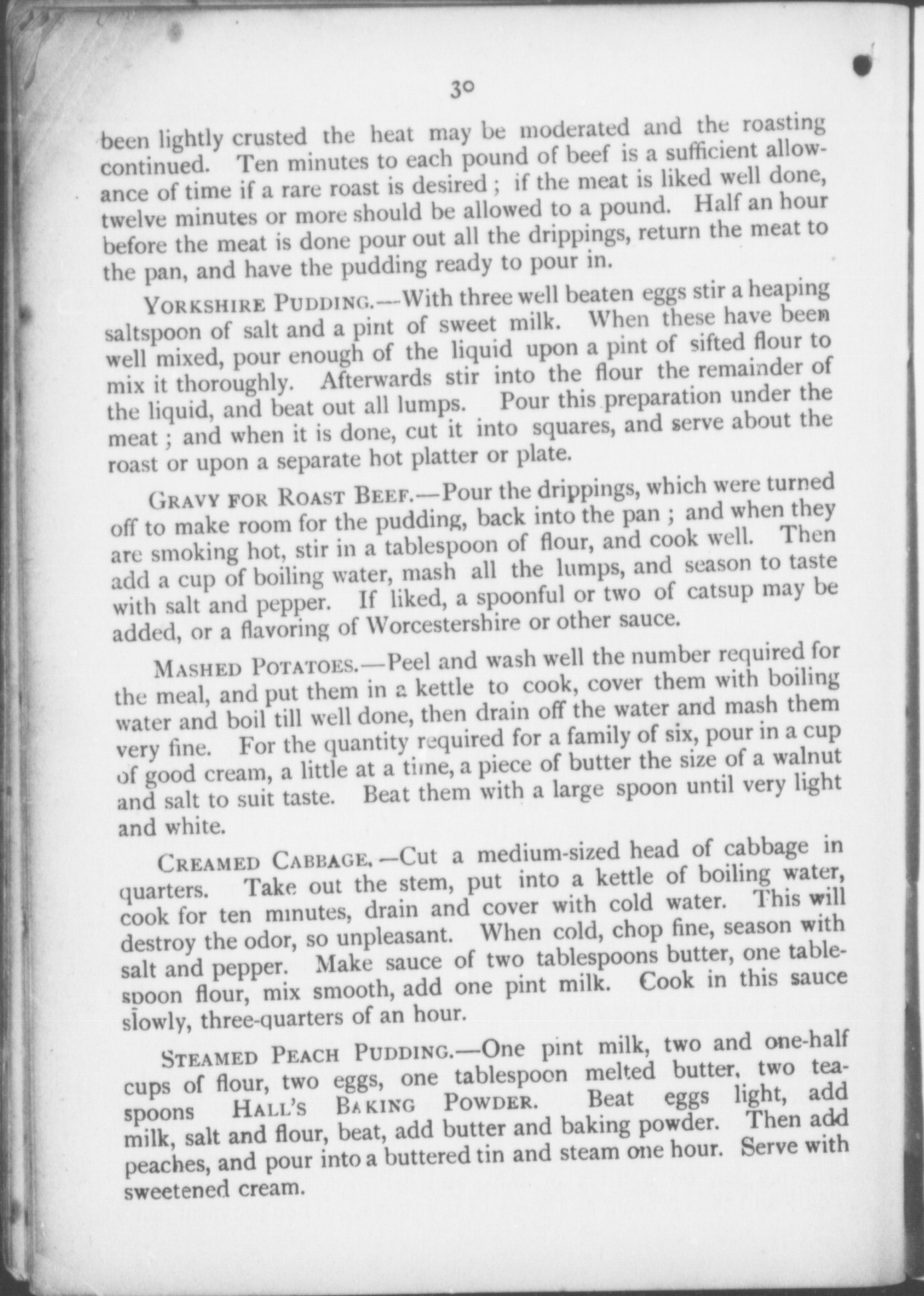 30

been lightly crusted the heat may be moderated and the roasting continued. Ten minutes to each pound of beef is a sufficient allowance of time if a rare roast is desired ; if the meat is liked well done, twelve minutes or more should be allowed to a pound. Half an hour before the meat is done pour out all the drippings, return the meat to the pan, and have the pudding ready to pour in.

YORKSHIRE PUDDING.—With three well beaten eggs stir a heaping saltspoon of salt and a pint of sweet milk. When these have been well mixed, pour enough of the liquid upon a pint of sifted flour to mix it thoroughly. Afterwards stir into the flour the remainder of the liquid, and beat out all lumps. Pour this preparation under the meat ; and when it is done, cut it into squares, and serve about the roast or upon a separate hot platter or plate.

GRAVY FOR ROAST BEEF.—Pour the drippings, which were turned off to make room for the pudding, back into the pan ; and when they are smoking hot, stir in a tablespoon of flour, and cook well. Then add a cup of boiling water, mash all the lumps, and season to taste with salt and pepper. If liked, a spoonful or two of catsup may be added, or a flavoring of Worcestershire or other sauce.

MASHED POTATOES.—Peel and wash well the number required for the meal, and put them in a kettle to cook, cover them with boiling water and boil till well done, then drain off the water and mash them very fine. For the quantity required for a family of six, pour in a cup of good cream, a little at a time, a piece of butter the size of a walnut and salt to suit taste. Beat them with a large spoon until very light and white.

CREAMED CABBAGE.—Cut a medium-sized head of cabbage in quarters. Take out the stem, put into a kettle of boiling water, cook for ten minutes, drain and cover with cold water. This will destroy the odor, so unpleasant. When cold, chop fine, season with salt and pepper. Make sauce of two tablespoons butter, one tablespoon flour, mix smooth, add one pint milk. Cook in this sauce slowly, three-quarters of an hour.

STEAMED PEACH PUDDING.—One pint milk, two and one-half cups of flour, two eggs, one tablespoon melted butter, two teaspoons HALL'S BAKING POWDER. Beat eggs light, add milk, salt and flour, beat, add butter and baking powder. Then add peaches, and pour into a buttered tin and steam one hour. Serve with sweetened cream.